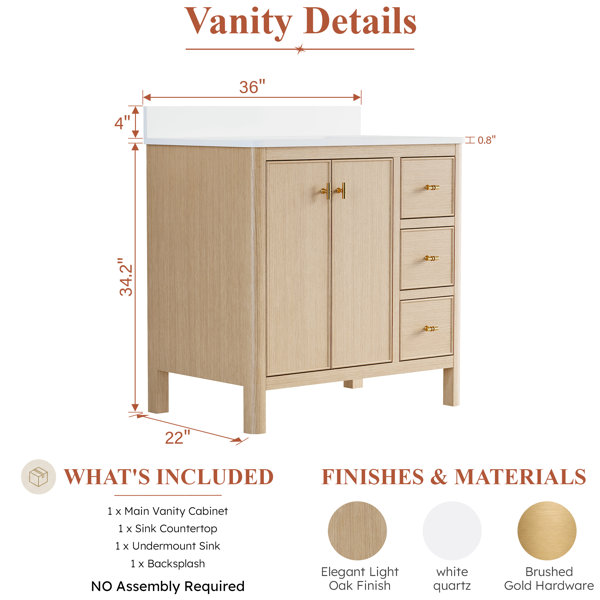 Vanity Details

36"

4"

0.8"

34.2"

22"

WHAT'S INCLUDED

1 x Main Vanity Cabinet
1 x Sink Countertop
1 x Undermount Sink
1 x Backsplash

NO Assembly Required

FINISHES & MATERIALS

Elegant Light Oak Finish

white quartz

Brushed Gold Hardware